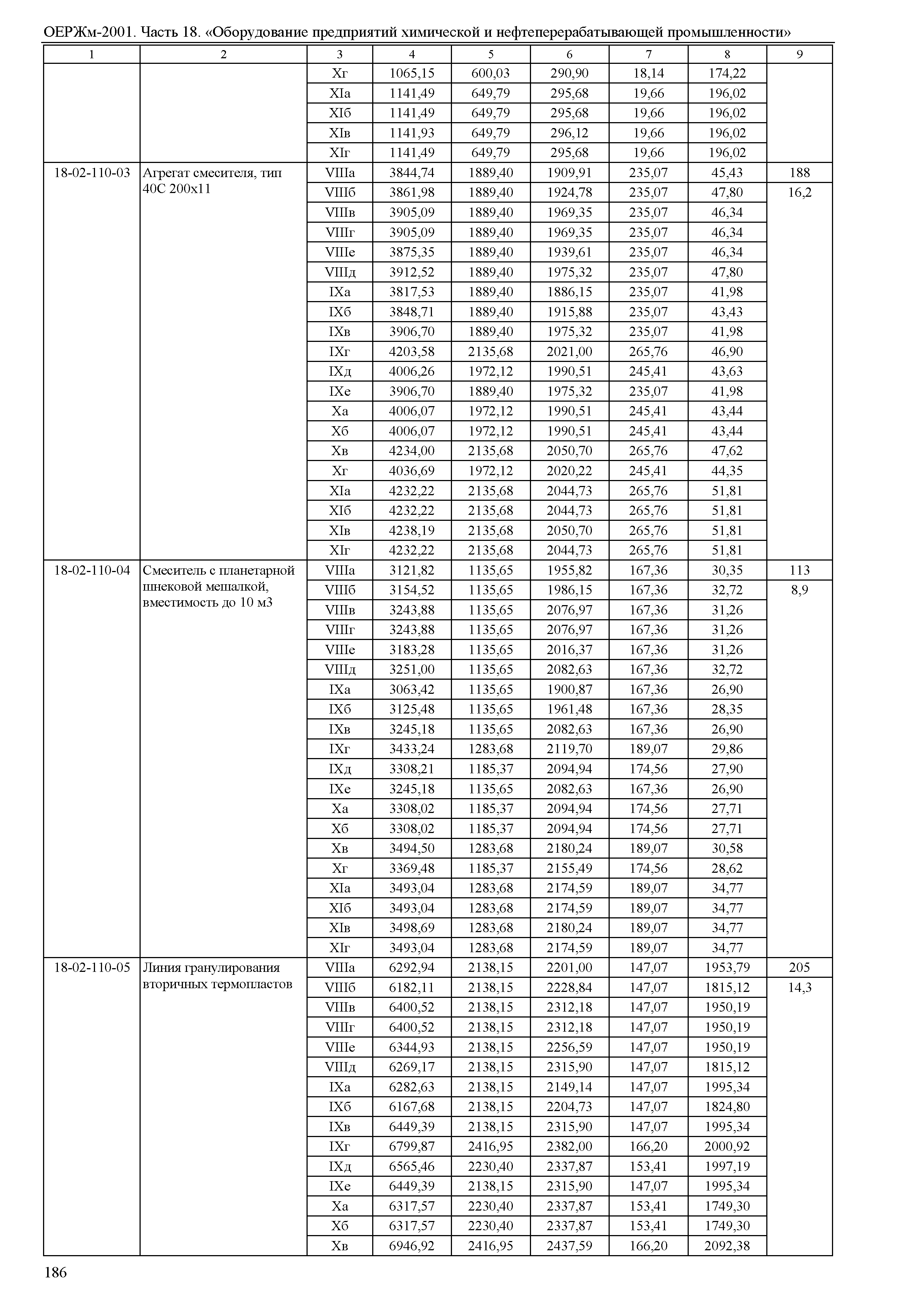 ОЕРЖм-2001. Часть 18. «Оборудование предприятий химической и нефтеперерабатывающей промышленности»

| 1 | 2 | 3 | 4 | 5 | 6 | 7 | 8 | 9 |
|---|---|---|---|---|---|---|---|---|
| | | Xг | 1065,15 | 600,03 | 290,90 | 18,14 | 174,22 | |
| | | XIа | 1141,49 | 649,79 | 295,68 | 19,66 | 196,02 | |
| | | XIб | 1141,49 | 649,79 | 295,68 | 19,66 | 196,02 | |
| | | XIв | 1141,93 | 649,79 | 296,12 | 19,66 | 196,02 | |
| | | XIг | 1141,49 | 649,79 | 295,68 | 19,66 | 196,02 | |
| 18-02-110-03 | Агрегат смесителя, тип 40С 200х11 | VIIIа | 3844,74 | 1889,40 | 1909,91 | 235,07 | 45,43 | 188 |
| | | VIIIб | 3861,98 | 1889,40 | 1924,78 | 235,07 | 47,80 | 16,2 |
| | | VIIIв | 3905,09 | 1889,40 | 1969,35 | 235,07 | 46,34 | |
| | | VIIIг | 3905,09 | 1889,40 | 1969,35 | 235,07 | 46,34 | |
| | | VIIIе | 3875,35 | 1889,40 | 1939,61 | 235,07 | 46,34 | |
| | | VIIIд | 3912,52 | 1889,40 | 1975,32 | 235,07 | 47,80 | |
| | | IXа | 3817,53 | 1889,40 | 1886,15 | 235,07 | 41,98 | |
| | | IXб | 3848,71 | 1889,40 | 1915,88 | 235,07 | 43,43 | |
| | | IXв | 3906,70 | 1889,40 | 1975,32 | 235,07 | 41,98 | |
| | | IXг | 4203,58 | 2135,68 | 2021,00 | 265,76 | 46,90 | |
| | | IXд | 4006,26 | 1972,12 | 1990,51 | 245,41 | 43,63 | |
| | | IXе | 3906,70 | 1889,40 | 1975,32 | 235,07 | 41,98 | |
| | | Xа | 4006,07 | 1972,12 | 1990,51 | 245,41 | 43,44 | |
| | | Xб | 4006,07 | 1972,12 | 1990,51 | 245,41 | 43,44 | |
| | | Xв | 4234,00 | 2135,68 | 2050,70 | 265,76 | 47,62 | |
| | | Xг | 4036,69 | 1972,12 | 2020,22 | 245,41 | 44,35 | |
| | | XIа | 4232,22 | 2135,68 | 2044,73 | 265,76 | 51,81 | |
| | | XIб | 4232,22 | 2135,68 | 2044,73 | 265,76 | 51,81 | |
| | | XIв | 4238,19 | 2135,68 | 2050,70 | 265,76 | 51,81 | |
| | | XIг | 4232,22 | 2135,68 | 2044,73 | 265,76 | 51,81 | |
| 18-02-110-04 | Смеситель с планетарной шнековой мешалкой, вместимость до 10 м3 | VIIIа | 3121,82 | 1135,65 | 1955,82 | 167,36 | 30,35 | 113 |
| | | VIIIб | 3154,52 | 1135,65 | 1986,15 | 167,36 | 32,72 | 8,9 |
| | | VIIIв | 3243,88 | 1135,65 | 2076,97 | 167,36 | 31,26 | |
| | | VIIIг | 3243,88 | 1135,65 | 2076,97 | 167,36 | 31,26 | |
| | | VIIIе | 3183,28 | 1135,65 | 2016,37 | 167,36 | 31,26 | |
| | | VIIIд | 3251,00 | 1135,65 | 2082,63 | 167,36 | 32,72 | |
| | | IXа | 3063,42 | 1135,65 | 1900,87 | 167,36 | 26,90 | |
| | | IXб | 3125,48 | 1135,65 | 1961,48 | 167,36 | 28,35 | |
| | | IXв | 3245,18 | 1135,65 | 2082,63 | 167,36 | 26,90 | |
| | | IXг | 3433,24 | 1283,68 | 2119,70 | 189,07 | 29,86 | |
| | | IXд | 3308,21 | 1185,37 | 2094,94 | 174,56 | 27,90 | |
| | | IXе | 3245,18 | 1135,65 | 2082,63 | 167,36 | 26,90 | |
| | | Xа | 3308,02 | 1185,37 | 2094,94 | 174,56 | 27,71 | |
| | | Xб | 3308,02 | 1185,37 | 2094,94 | 174,56 | 27,71 | |
| | | Xв | 3494,50 | 1283,68 | 2180,24 | 189,07 | 30,58 | |
| | | Xг | 3369,48 | 1185,37 | 2155,49 | 174,56 | 28,62 | |
| | | XIа | 3493,04 | 1283,68 | 2174,59 | 189,07 | 34,77 | |
| | | XIб | 3493,04 | 1283,68 | 2174,59 | 189,07 | 34,77 | |
| | | XIв | 3498,69 | 1283,68 | 2180,24 | 189,07 | 34,77 | |
| | | XIг | 3493,04 | 1283,68 | 2174,59 | 189,07 | 34,77 | |
| 18-02-110-05 | Линия гранулирования вторичных термопластов | VIIIа | 6292,94 | 2138,15 | 2201,00 | 147,07 | 1953,79 | 205 |
| | | VIIIб | 6182,11 | 2138,15 | 2228,84 | 147,07 | 1815,12 | 14,3 |
| | | VIIIв | 6400,52 | 2138,15 | 2312,18 | 147,07 | 1950,19 | |
| | | VIIIг | 6400,52 | 2138,15 | 2312,18 | 147,07 | 1950,19 | |
| | | VIIIе | 6344,93 | 2138,15 | 2256,59 | 147,07 | 1950,19 | |
| | | VIIIд | 6269,17 | 2138,15 | 2315,90 | 147,07 | 1815,12 | |
| | | IXа | 6282,63 | 2138,15 | 2149,14 | 147,07 | 1995,34 | |
| | | IXб | 6167,68 | 2138,15 | 2204,73 | 147,07 | 1824,80 | |
| | | IXв | 6449,39 | 2138,15 | 2315,90 | 147,07 | 1995,34 | |
| | | IXг | 6799,87 | 2416,95 | 2382,00 | 166,20 | 2000,92 | |
| | | IXд | 6565,46 | 2230,40 | 2337,87 | 153,41 | 1997,19 | |
| | | IXе | 6449,39 | 2138,15 | 2315,90 | 147,07 | 1995,34 | |
| | | Xа | 6317,57 | 2230,40 | 2337,87 | 153,41 | 1749,30 | |
| | | Xб | 6317,57 | 2230,40 | 2337,87 | 153,41 | 1749,30 | |
| | | Xв | 6946,92 | 2416,95 | 2437,59 | 166,20 | 2092,38 | |

186